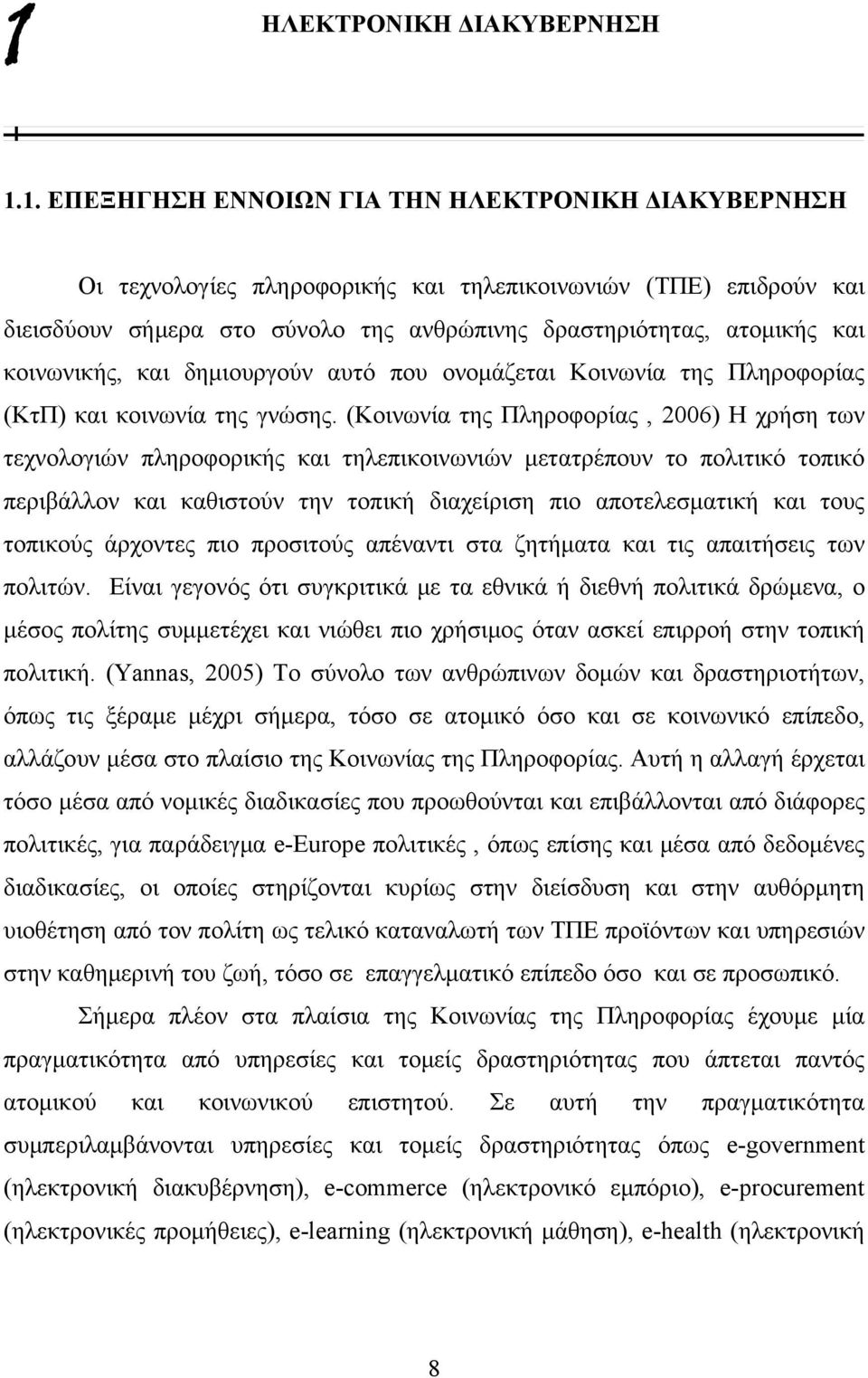 1 ΗΛΕΚΤΡΟΝΙΚΗ ΔΙΑΚΥΒΕΡΝΗΣΗ

1.1. ΕΠΕΞΗΓΗΣΗ ΕΝΝΟΙΩΝ ΓΙΑ ΤΗΝ ΗΛΕΚΤΡΟΝΙΚΗ ΔΙΑΚΥΒΕΡΝΗΣΗ

Οι τεχνολογίες πληροφορικής και τηλεπικοινωνιών (ΤΠΕ) επιδρούν και διεισδύουν σήμερα στο σύνολο της ανθρώπινης δραστηριότητας, ατομικής και κοινωνικής, και δημιουργούν αυτό που ονομάζεται Κοινωνία της Πληροφορίας (ΚτΠ) και κοινωνία της γνώσης. (Κοινωνία της Πληροφορίας , 2006) Η χρήση των τεχνολογιών πληροφορικής και τηλεπικοινωνιών μετατρέπουν το πολιτικό τοπικό περιβάλλον και καθιστούν την τοπική διαχείριση πιο αποτελεσματική και τους τοπικούς άρχοντες πιο προσιτούς απέναντι στα ζητήματα και τις απαιτήσεις των πολιτών. Είναι γεγονός ότι συγκριτικά με τα εθνικά ή διεθνή πολιτικά δρώμενα, ο μέσος πολίτης συμμετέχει και νιώθει πιο χρήσιμος όταν ασκεί επιρροή στην τοπική πολιτική. (Yannas, 2005) Το σύνολο των ανθρώπινων δομών και δραστηριοτήτων, όπως τις ξέραμε μέχρι σήμερα, τόσο σε ατομικό όσο και σε κοινωνικό επίπεδο, αλλάζουν μέσα στο πλαίσιο της Κοινωνίας της Πληροφορίας. Αυτή η αλλαγή έρχεται τόσο μέσα από νομικές διαδικασίες που προωθούνται και επιβάλλονται από διάφορες πολιτικές, για παράδειγμα e-Europe πολιτικές , όπως επίσης και μέσα από δεδομένες διαδικασίες, οι οποίες στηρίζονται κυρίως στην διείσδυση και στην αυθόρμητη υιοθέτηση από τον πολίτη ως τελικό καταναλωτή των ΤΠΕ προϊόντων και υπηρεσιών στην καθημερινή του ζωή, τόσο σε επαγγελματικό επίπεδο όσο και σε προσωπικό.

Σήμερα πλέον στα πλαίσια της Κοινωνίας της Πληροφορίας έχουμε μία πραγματικότητα από υπηρεσίες και τομείς δραστηριότητας που άπτεται παντός ατομικού και κοινωνικού επιστητού. Σε αυτή την πραγματικότητα συμπεριλαμβάνονται υπηρεσίες και τομείς δραστηριότητας όπως e-government (ηλεκτρονική διακυβέρνηση), e-commerce (ηλεκτρονικό εμπόριο), e-procurement (ηλεκτρονικές προμήθειες), e-learning (ηλεκτρονική μάθηση), e-health (ηλεκτρονική

8